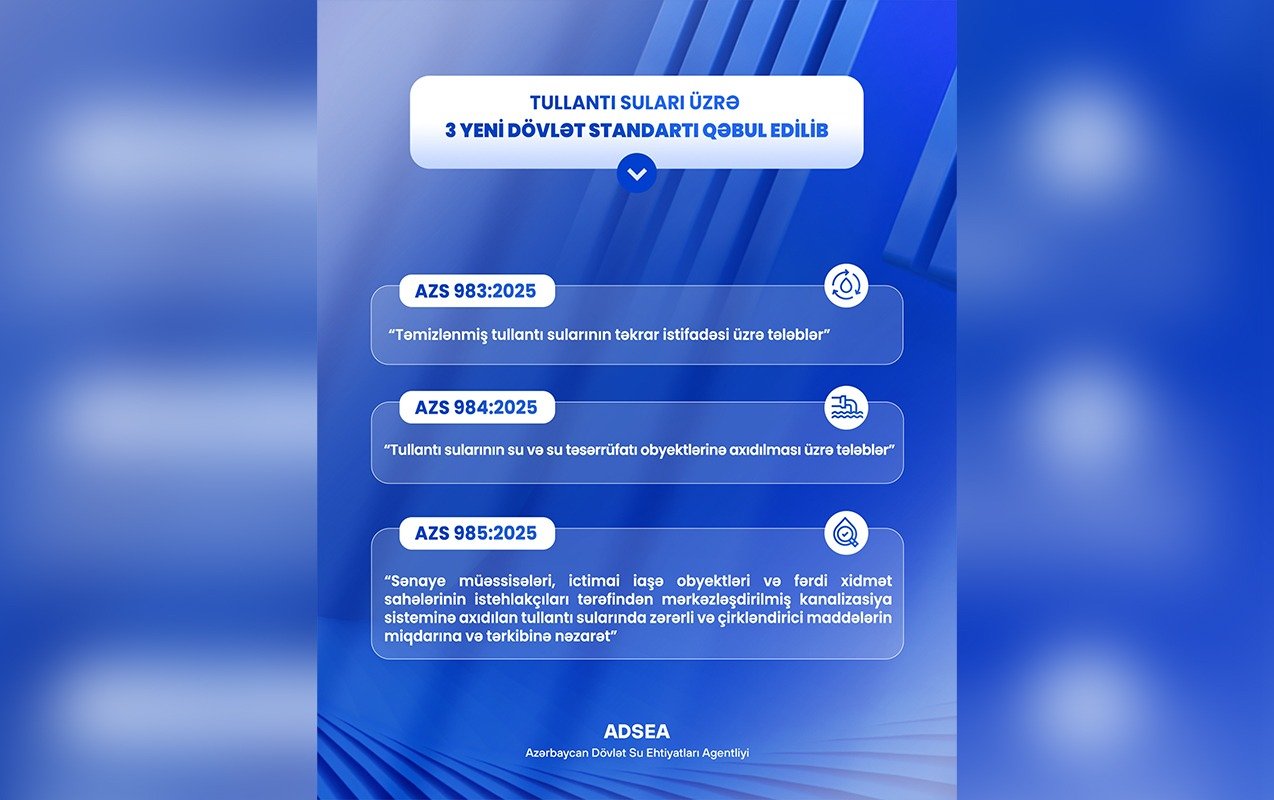 TULLANTI SULARI ÜZRƏ
3 YENİ DÖVLƏT STANDARTI QƏBUL EDİLİB

AZS 983:2025

“Təmizlənmiş tullantı sularının təkrar istifadəsi üzrə tələblər”

AZS 984:2025

“Tullantı sularının su və su təsərrüfatı obyektlərinə axıdılması üzrə tələblər”

AZS 985:2025

“Sənaye müəssisələri, ictimai iaşə obyektləri və fərdi xidmət sahələrinin istehlakçıları tərəfindən mərkəzləşdirilmiş kanalizasiya sisteminə axıdılan tullantı sularında zərərli və çirkləndirici maddələrin miqdarına və tərkibinə nəzarət”

ADSEA
Azərbaycan Dövlət Su Ehtiyatları Agentliyi